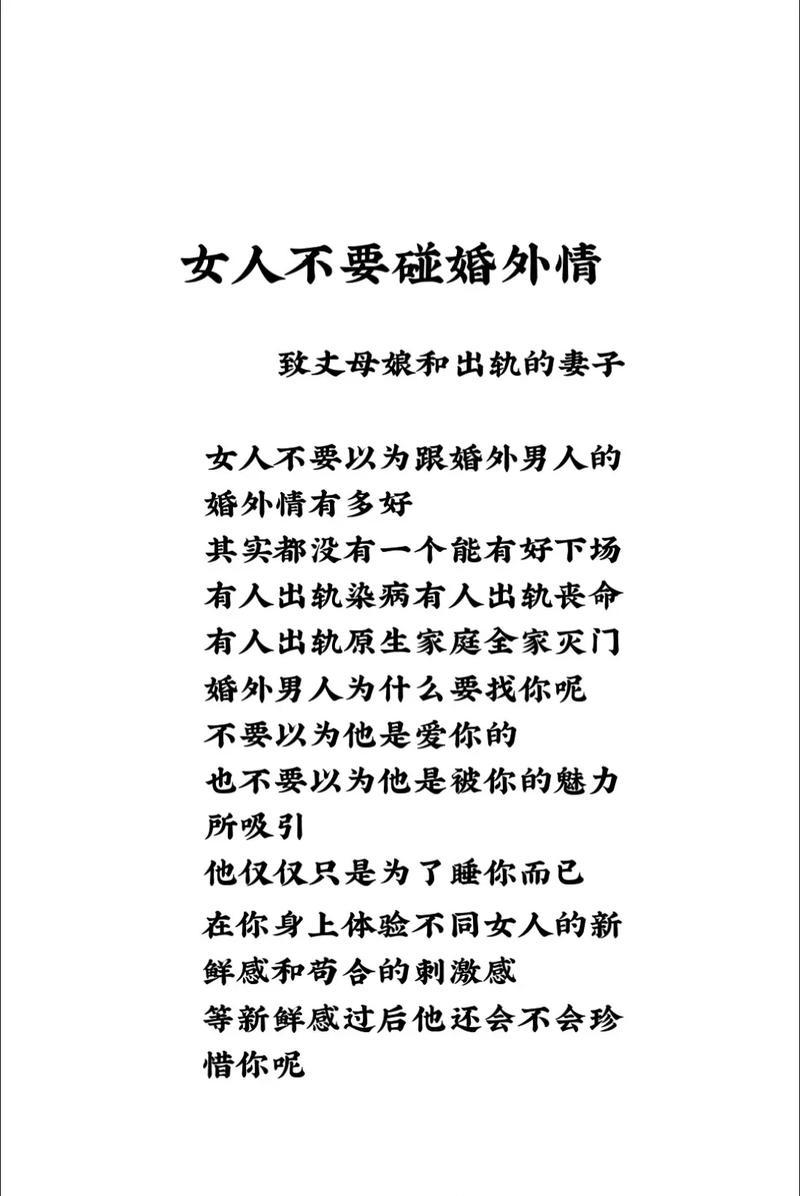 女人不要碰婚外情

致丈母娘和出轨的妻子

女人不要以为跟婚外男人的婚外情有多好
其实都没有一个能有好下场
有人出轨染病有人出轨丧命
有人出轨原生家庭全家灭门
婚外男人为什么要找你呢
不要以为他是爱你的
也不要以为他是被你的魅力所吸引
他仅仅只是为了睡你而已
在你身上体验不同女人的新鲜感和苟合的刺激感
等新鲜感过后他还会不会珍惜你呢